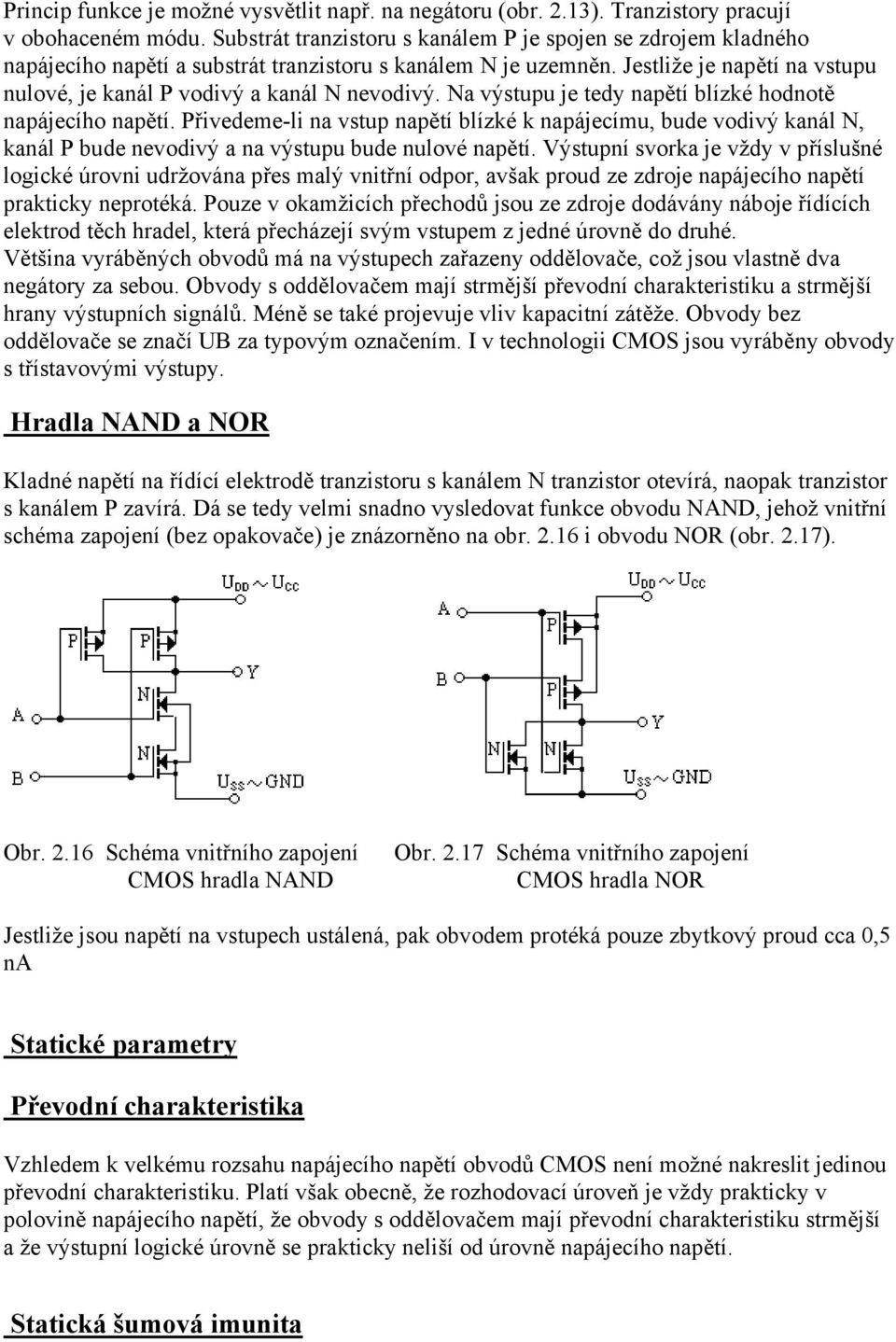 Princip funkce je možné vysvětlit např. na negátoru (obr. 2.13). Tranzistory pracují v obohaceném módu. Substrát tranzistoru s kanálem P je spojen se zdrojem kladného napájecího napětí a substrát tranzistoru s kanálem N je uzemněn. Jestliže je napětí na vstupu nulové, je kanál P vodivý a kanál N nevodivý. Na výstupu je tedy napětí blízké hodnotě napájecího napětí. Přivedeme-li na vstup napětí blízké k napájecímu, bude vodivý kanál N, kanál P bude nevodivý a na výstupu bude nulové napětí. Výstupní svorka je vždy v příslušné logické úrovni udržována přes malý vnitřní odpor, avšak proud ze zdroje napájecího napětí prakticky neprotéká. Pouze v okamžicích přechodů jsou ze zdroje dodávány náboje řídících elektrod těch hradel, která přecházejí svým vstupem z jedné úrovně do druhé.
Většina vyráběných obvodů má na výstupech zařazeny oddělovače, což jsou vlastně dva negátory za sebou. Obvody s oddělovačem mají strmější převodní charakteristiku a strmější hrany výstupních signálů. Méně se také projevuje vliv kapacitní zátěže. Obvody bez oddělovače se značí UB za typovým označením. I v technologii CMOS jsou vyráběny obvody s třístavovými výstupy.

Hradla NAND a NOR

Kladné napětí na řídící elektrodě tranzistoru s kanálem N tranzistor otevírá, naopak tranzistor s kanálem P zavírá. Dá se tedy velmi snadno vysledovat funkce obvodu NAND, jehož vnitřní schéma zapojení (bez opakovače) je znázorněno na obr. 2.16 i obvodu NOR (obr. 2.17).

$U_{DD} \sim U_{CC}$
P
P
Y
N
A
N
B
$U_{SS} \sim GND$

$U_{DD} \sim U_{CC}$
A
P
B
P
Y
N
N
$U_{SS} \sim GND$

Obr. 2.16 Schéma vnitřního zapojení CMOS hradla NAND

Obr. 2.17 Schéma vnitřního zapojení CMOS hradla NOR

Jestliže jsou napětí na vstupech ustálená, pak obvodem protéká pouze zbytkový proud cca 0,5 nA

Statické parametry

Převodní charakteristika

Vzhledem k velkému rozsahu napájecího napětí obvodů CMOS není možné nakreslit jedinou převodní charakteristiku. Platí však obecně, že rozhodovací úroveň je vždy prakticky v polovině napájecího napětí, že obvody s oddělovačem mají převodní charakteristiku strmější a že výstupní logické úrovně se prakticky neliší od úrovně napájecího napětí.

Statická šumová imunita